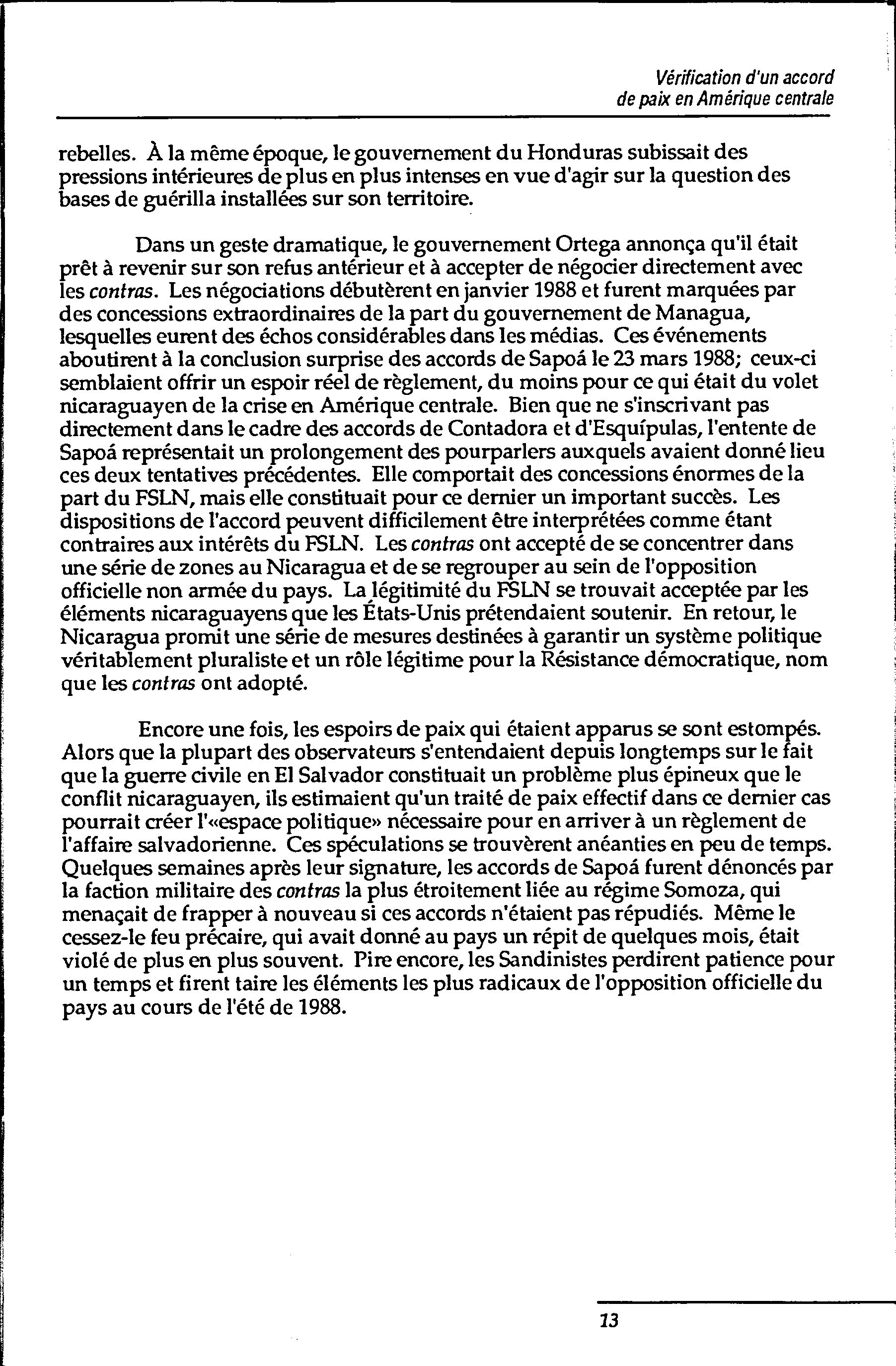 Vérification d'un accord de paix en Amérique centrale

rebelles. À la même époque, le gouvernement du Honduras subissait des pressions intérieures de plus en plus intenses en vue d'agir sur la question des bases de guérilla installées sur son territoire.

Dans un geste dramatique, le gouvernement Ortega annonça qu'il était prêt à revenir sur son refus antérieur et à accepter de négocier directement avec les contras. Les négociations débutèrent en janvier 1988 et furent marquées par des concessions extraordinaires de la part du gouvernement de Managua, lesquelles eurent des échos considérables dans les médias. Ces événements aboutirent à la conclusion surprise des accords de Sapoá le 23 mars 1988; ceux-ci semblaient offrir un espoir réel de règlement, du moins pour ce qui était du volet nicaraguayen de la crise en Amérique centrale. Bien que ne s'inscrivant pas directement dans le cadre des accords de Contadora et d'Esquípulas, l'entente de Sapoá représentait un prolongement des pourparlers auxquels avaient donné lieu ces deux tentatives précédentes. Elle comportait des concessions énormes de la part du FSLN, mais elle constituait pour ce dernier un important succès. Les dispositions de l'accord peuvent difficilement être interprétées comme étant contraires aux intérêts du FSLN. Les contras ont accepté de se concentrer dans une série de zones au Nicaragua et de se regrouper au sein de l'opposition officielle non armée du pays. La légitimité du FSLN se trouvait acceptée par les éléments nicaraguayens que les États-Unis prétendaient soutenir. En retour, le Nicaragua promit une série de mesures destinées à garantir un système politique véritablement pluraliste et un rôle légitime pour la Résistance démocratique, nom que les contras ont adopté.

Encore une fois, les espoirs de paix qui étaient apparus se sont estompés. Alors que la plupart des observateurs s'entendaient depuis longtemps sur le fait que la guerre civile en El Salvador constituait un problème plus épineux que le conflit nicaraguayen, ils estimaient qu'un traité de paix effectif dans ce dernier cas pourrait créer l'«espace politique» nécessaire pour en arriver à un règlement de l'affaire salvadorienne. Ces spéculations se trouvèrent anéanties en peu de temps. Quelques semaines après leur signature, les accords de Sapoá furent dénoncés par la faction militaire des contras la plus étroitement liée au régime Somoza, qui menaçait de frapper à nouveau si ces accords n'étaient pas répudiés. Même le cessez-le feu précaire, qui avait donné au pays un répit de quelques mois, était violé de plus en plus souvent. Pire encore, les Sandinistes perdirent patience pour un temps et firent taire les éléments les plus radicaux de l'opposition officielle du pays au cours de l'été de 1988.

13